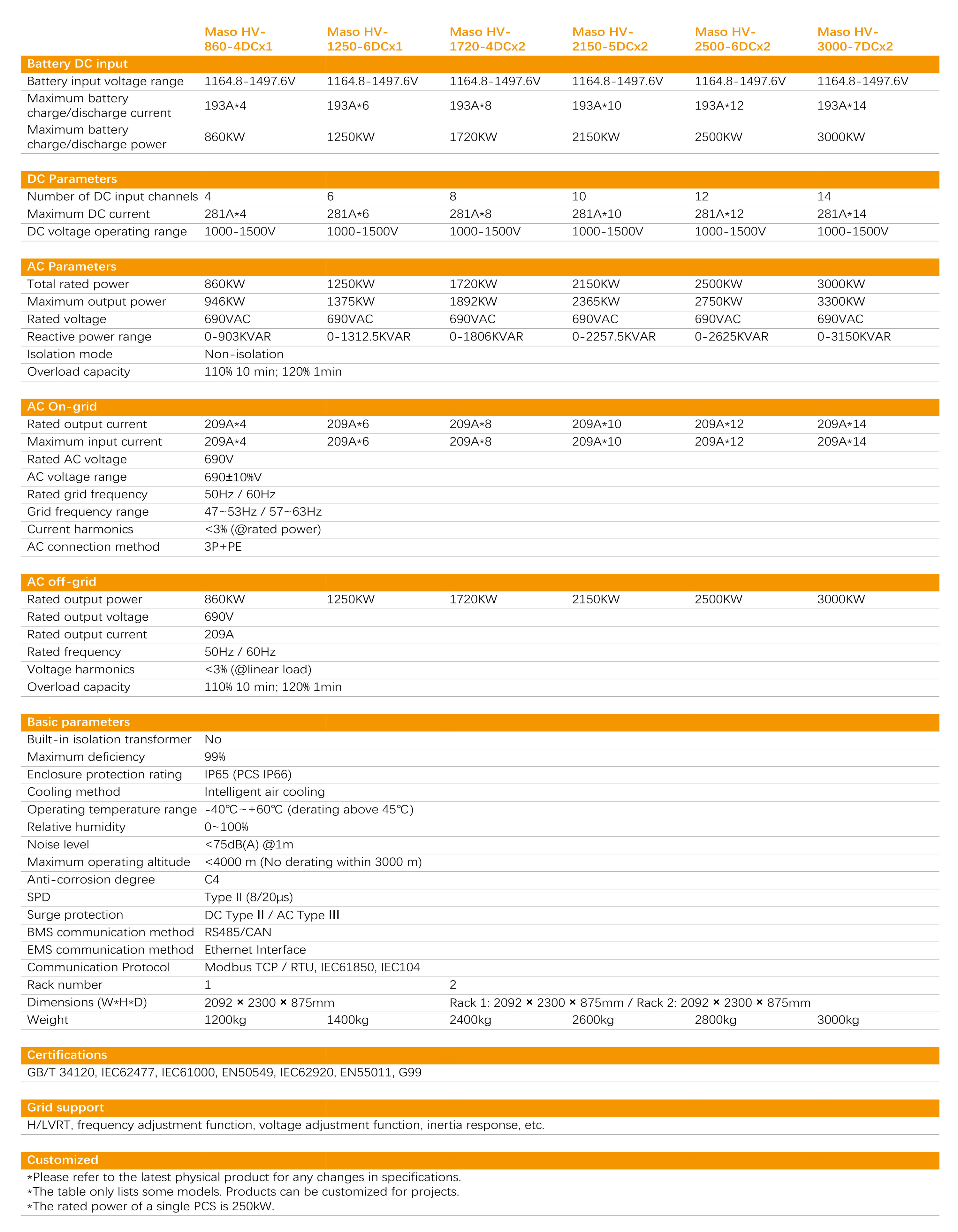 | | Maso HV-860-4DCx1 | Maso HV-1250-6DCx1 | Maso HV-1720-4DCx2 | Maso HV-2150-5DCx2 | Maso HV-2500-6DCx2 | Maso HV-3000-7DCx2 |
|---|---|---|---|---|---|---|
| **Battery DC input** | | | | | | |
| Battery input voltage range | 1164.8-1497.6V | 1164.8-1497.6V | 1164.8-1497.6V | 1164.8-1497.6V | 1164.8-1497.6V | 1164.8-1497.6V |
| Maximum battery charge/discharge current | 193A*4 | 193A*6 | 193A*8 | 193A*10 | 193A*12 | 193A*14 |
| Maximum battery charge/discharge power | 860KW | 1250KW | 1720KW | 2150KW | 2500KW | 3000KW |
| **DC Parameters** | | | | | | |
| Number of DC input channels | 4 | 6 | 8 | 10 | 12 | 14 |
| Maximum DC current | 281A*4 | 281A*6 | 281A*8 | 281A*10 | 281A*12 | 281A*14 |
| DC voltage operating range | 1000-1500V | 1000-1500V | 1000-1500V | 1000-1500V | 1000-1500V | 1000-1500V |
| **AC Parameters** | | | | | | |
| Total rated power | 860KW | 1250KW | 1720KW | 2150KW | 2500KW | 3000KW |
| Maximum output power | 946KW | 1375KW | 1892KW | 2365KW | 2750KW | 3300KW |
| Rated voltage | 690VAC | 690VAC | 690VAC | 690VAC | 690VAC | 690VAC |
| Reactive power range | 0-903KVAR | 0-1312.5KVAR | 0-1806KVAR | 0-2257.5KVAR | 0-2625KVAR | 0-3150KVAR |
| Isolation mode | Non-isolation | | | | | |
| Overload capacity | 110% 10 min; 120% 1min | | | | | |
| **AC On-grid** | | | | | | |
| Rated output current | 209A*4 | 209A*6 | 209A*8 | 209A*10 | 209A*12 | 209A*14 |
| Maximum input current | 209A*4 | 209A*6 | 209A*8 | 209A*10 | 209A*12 | 209A*14 |
| Rated AC voltage | 690V | | | | | |
| AC voltage range | 690±10%V | | | | | |
| Rated grid frequency | 50Hz / 60Hz | | | | | |
| Grid frequency range | 47~53Hz / 57~63Hz | | | | | |
| Current harmonics | <3% (@rated power) | | | | | |
| AC connection method | 3P+PE | | | | | |
| **AC off-grid** | | | | | | |
| Rated output power | 860KW | 1250KW | 1720KW | 2150KW | 2500KW | 3000KW |
| Rated output voltage | 690V | | | | | |
| Rated output current | 209A | | | | | |
| Rated frequency | 50Hz / 60Hz | | | | | |
| Voltage harmonics | <3% (@linear load) | | | | | |
| Overload capacity | 110% 10 min; 120% 1min | | | | | |
| **Basic parameters** | | | | | | |
| Built-in isolation transformer | No | | | | | |
| Maximum deficiency | 99% | | | | | |
| Enclosure protection rating | IP65 (PCS IP66) | | | | | |
| Cooling method | Intelligent air cooling | | | | | |
| Operating temperature range | -40℃~+60℃ (derating above 45℃) | | | | | |
| Relative humidity | 0~100% | | | | | |
| Noise level | <75dB(A) @1m | | | | | |
| Maximum operating altitude | <4000 m (No derating within 3000 m) | | | | | |
| Anti-corrosion degree | C4 | | | | | |
| SPD | Type II (8/20μs) | | | | | |
| Surge protection | DC Type Ⅱ / AC Type Ⅲ | | | | | |
| BMS communication method | RS485/CAN | | | | | |
| EMS communication method | Ethernet Interface | | | | | |
| Communication Protocol | Modbus TCP / RTU, IEC61850, IEC104 | | | | | |
| Rack number | 1 | | 2 | | | |
| Dimensions (W*H*D) | 2092 × 2300 × 875mm | | Rack 1: 2092 × 2300 × 875mm / Rack 2: 2092 × 2300 × 875mm | | | |
| Weight | 1200kg | 1400kg | 2400kg | 2600kg | 2800kg | 3000kg |

**Certifications**
GB/T 34120, IEC62477, IEC61000, EN50549, IEC62920, EN55011, G99

**Grid support**
H/LVRT, frequency adjustment function, voltage adjustment function, inertia response, etc.

**Customized**
*Please refer to the latest physical product for any changes in specifications.
*The table only lists some models. Products can be customized for projects.
*The rated power of a single PCS is 250kW.